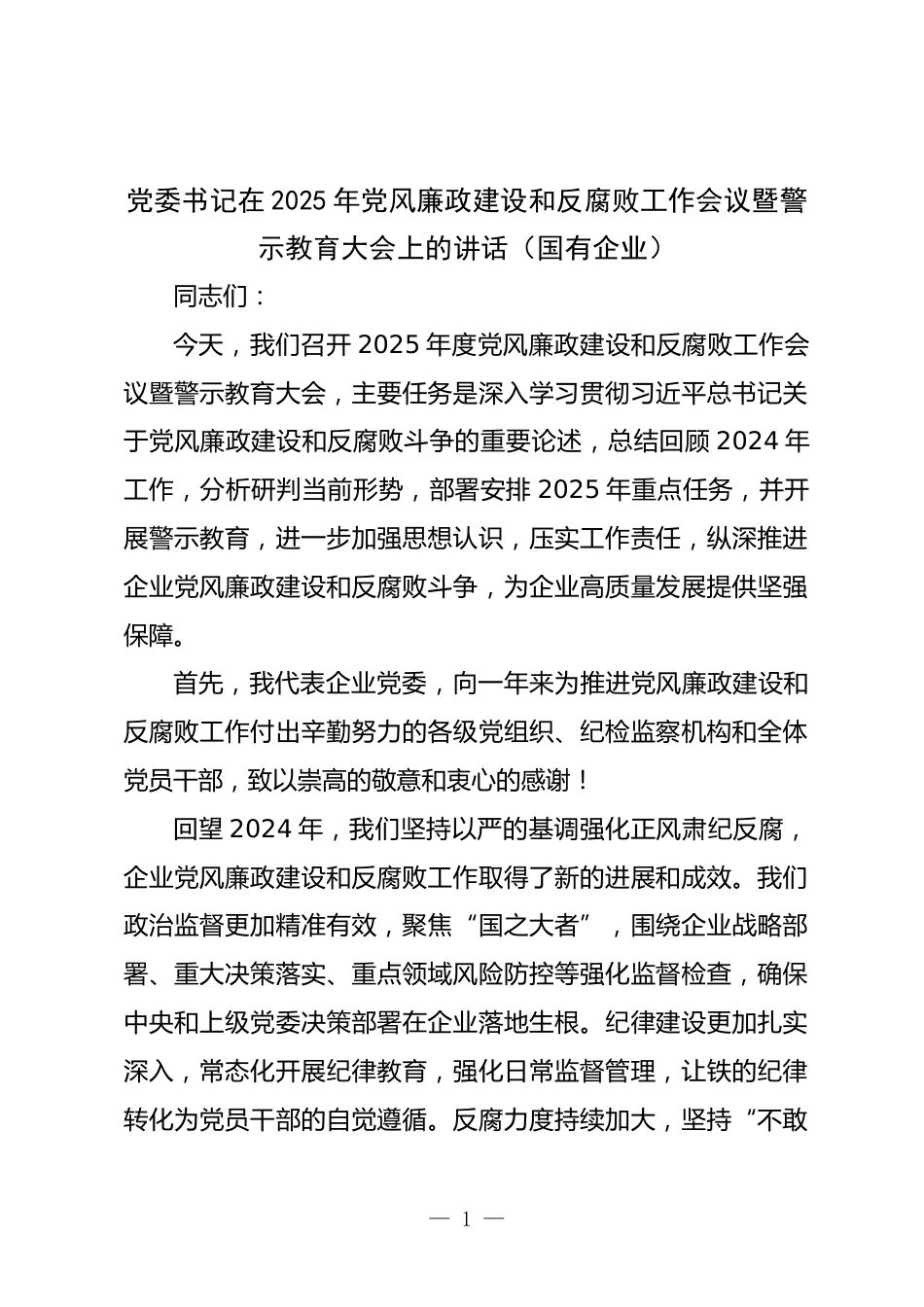 党委书记在2025年党风廉政建设和反腐败工作会议暨警示教育大会上的讲话（国有企业）

同志们：

今天，我们召开2025年度党风廉政建设和反腐败工作会议暨警示教育大会，主要任务是深入学习贯彻习近平总书记关于党风廉政建设和反腐败斗争的重要论述，总结回顾2024年工作，分析研判当前形势，部署安排2025年重点任务，并开展警示教育，进一步加强思想认识，压实工作责任，纵深推进企业党风廉政建设和反腐败斗争，为企业高质量发展提供坚强保障。

首先，我代表企业党委，向一年来为推进党风廉政建设和反腐败工作付出辛勤努力的各级党组织、纪检监察机构和全体党员干部，致以崇高的敬意和衷心的感谢！

回望2024年，我们坚持以严的基调强化正风肃纪反腐，企业党风廉政建设和反腐败工作取得了新的进展和成效。我们政治监督更加精准有效，聚焦“国之大者”，围绕企业战略部署、重大决策落实、重点领域风险防控等强化监督检查，确保中央和上级党委决策部署在企业落地生根。纪律建设更加扎实深入，常态化开展纪律教育，强化日常监督管理，让铁的纪律转化为党员干部的自觉遵循。反腐力度持续加大，坚持“不敢

— 1 —